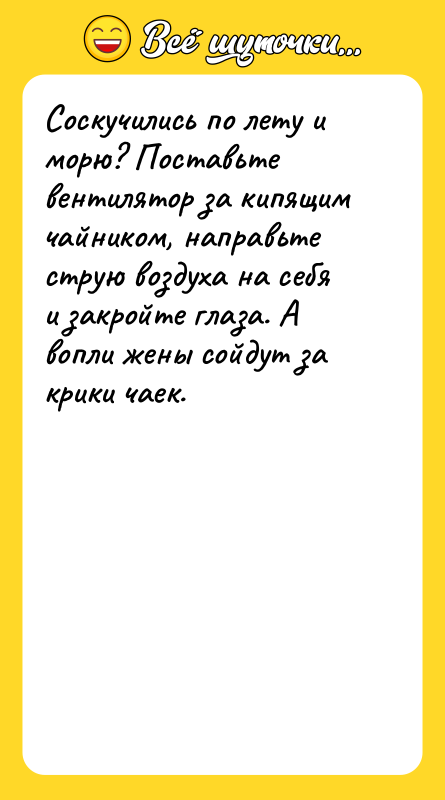 Всё шуточки...

Соскучились по лету и морю? Поставьте вентилятор за кипящим чайником, направьте струю воздуха на себя и закройте глаза. А вопли жены сойдут за крики чаек.